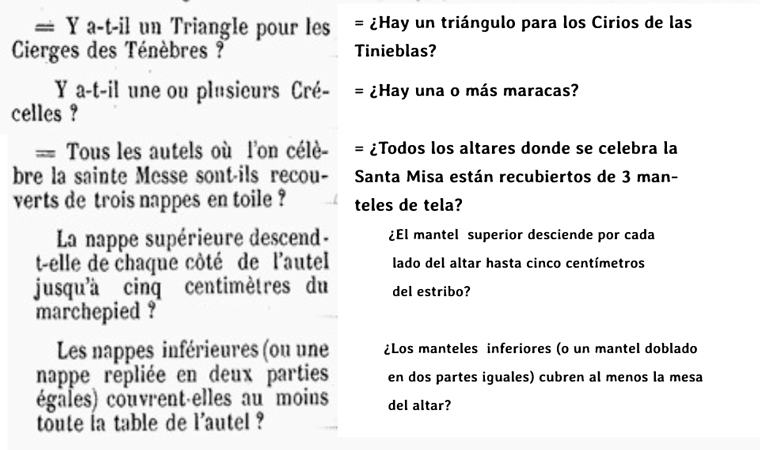 = Y a-t-il un Triangle pour les Cierges des Ténèbres ?

Y a-t-il une ou plusieurs Crécelles ?

= Tous les autels où l'on célèbre la sainte Messe sont-ils recouverts de trois nappes en toile ?

La nappe supérieure descend-t-elle de chaque côté de l'autel jusqu'à cinq centimètres du marchepied ?

Les nappes inférieures (ou une nappe repliée en deux parties égales) couvrent-elles au moins toute la table de l'autel ?

= ¿Hay un triángulo para los Cirios de las Tinieblas?

= ¿Hay una o más maracas?

= ¿Todos los altares donde se celebra la Santa Misa están recubiertos de 3 manteles de tela?

¿El mantel superior desciende por cada lado del altar hasta cinco centímetros del estribo?

¿Los manteles inferiores (o un mantel doblado en dos partes iguales) cubren al menos la mesa del altar?